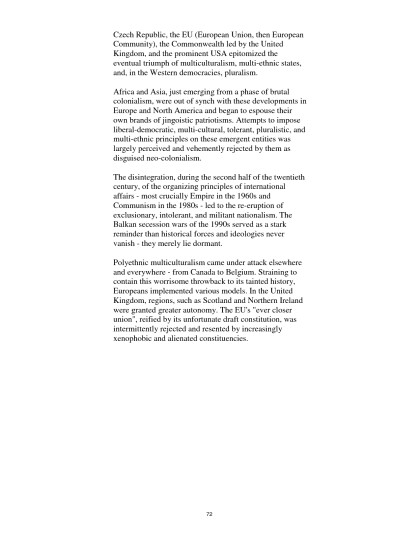 Czech Republic, the EU (European Union, then European Community), the Commonwealth led by the United Kingdom, and the prominent USA epitomized the eventual triumph of multiculturalism, multi-ethnic states, and, in the Western democracies, pluralism.

Africa and Asia, just emerging from a phase of brutal colonialism, were out of synch with these developments in Europe and North America and began to espouse their own brands of jingoistic patriotisms. Attempts to impose liberal-democratic, multi-cultural, tolerant, pluralistic, and multi-ethnic principles on these emergent entities was largely perceived and vehemently rejected by them as disguised neo-colonialism.

The disintegration, during the second half of the twentieth century, of the organizing principles of international affairs - most crucially Empire in the 1960s and Communism in the 1980s - led to the re-eruption of exclusionary, intolerant, and militant nationalism. The Balkan secession wars of the 1990s served as a stark reminder than historical forces and ideologies never vanish - they merely lie dormant.

Polyethnic multiculturalism came under attack elsewhere and everywhere - from Canada to Belgium. Straining to contain this worrisome throwback to its tainted history, Europeans implemented various models. In the United Kingdom, regions, such as Scotland and Northern Ireland were granted greater autonomy. The EU's "ever closer union", reified by its unfortunate draft constitution, was intermittently rejected and resented by increasingly xenophobic and alienated constituencies.

72